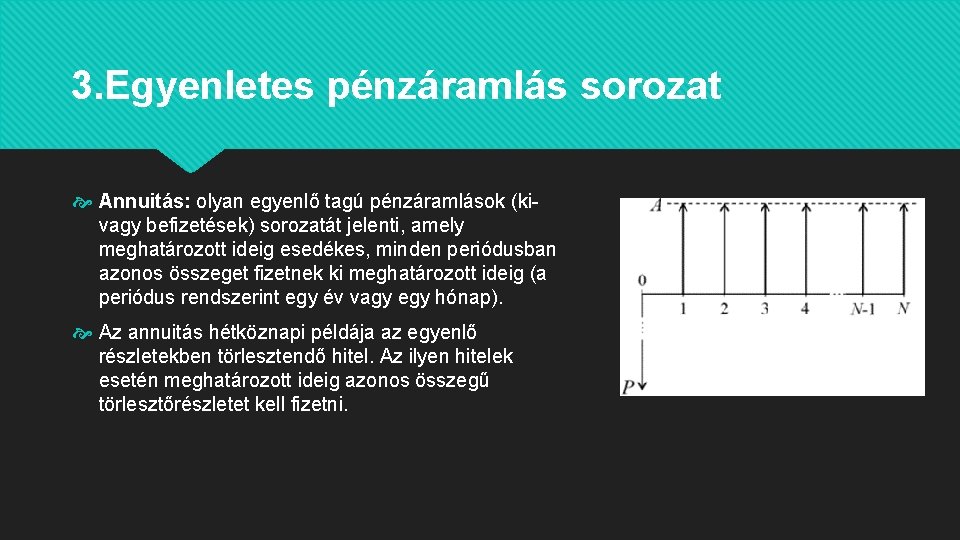 3.Egyenletes pénzáramlás sorozat

Annuitás: olyan egyenlő tagú pénzáramlások (ki- vagy befizetések) sorozatát jelenti, amely meghatározott ideig esedékes, minden periódusban azonos összeget fizetnek ki meghatározott ideig (a periódus rendszerint egy év vagy egy hónap).

Az annuitás hétköznapi példája az egyenlő részletekben törlesztendő hitel. Az ilyen hitelek esetén meghatározott ideig azonos összegű törlesztőrészletet kell fizetni.

A
0
1
2
3
4
...
N-1
N
P